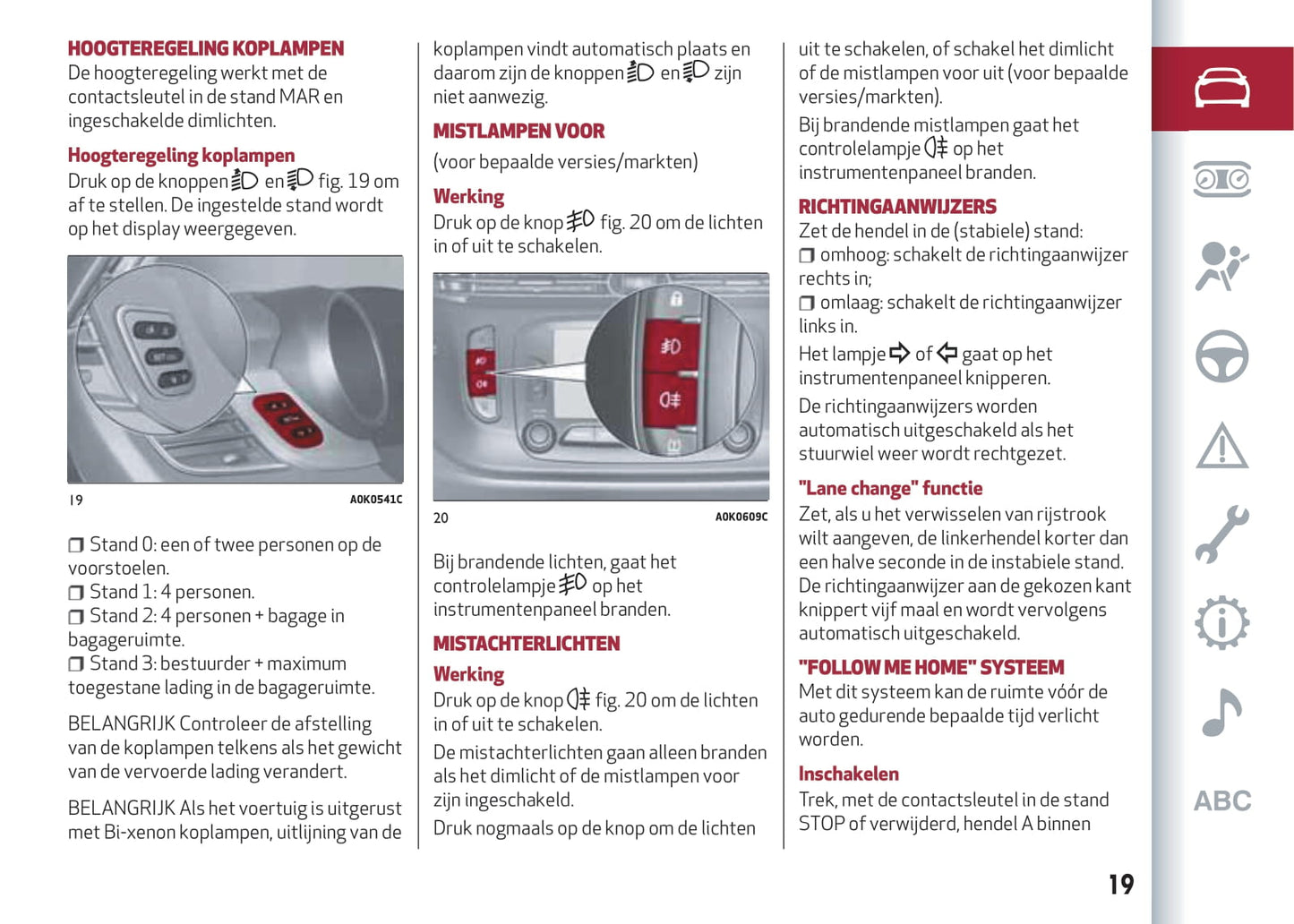 HOOGTEREGELING KOPLAMPEN
De hoogteregeling werkt met de contactsleutel in de stand MAR en ingeschakelde dimlichten.

Hoogteregeling koplampen
Druk op de knoppen en fig. 19 om af te stellen. De ingestelde stand wordt op het display weergegeven.

19 A0K0541C

❒ Stand 0: een of twee personen op de voorstoelen.
❒ Stand 1: 4 personen.
❒ Stand 2: 4 personen + bagage in bagageruimte.
❒ Stand 3: bestuurder + maximum toegestane lading in de bagageruimte.

BELANGRIJK Controleer de afstelling van de koplampen telkens als het gewicht van de vervoerde lading verandert.

BELANGRIJK Als het voertuig is uitgerust met Bi-xenon koplampen, uitlijning van de koplampen vindt automatisch plaats en daarom zijn de knoppen en zijn niet aanwezig.

MISTLAMPEN VOOR
(voor bepaalde versies/markten)

Werking
Druk op de knop fig. 20 om de lichten in of uit te schakelen.

20 A0K0609C

Bij brandende lichten, gaat het controlelampje op het instrumentenpaneel branden.

MISTACHTERLICHTEN
Werking
Druk op de knop fig. 20 om de lichten in of uit te schakelen.
De mistachterlichten gaan alleen branden als het dimlicht of de mistlampen voor zijn ingeschakeld.
Druk nogmaals op de knop om de lichten uit te schakelen, of schakel het dimlicht of de mistlampen voor uit (voor bepaalde versies/markten).
Bij brandende mistlampen gaat het controlelampje op het instrumentenpaneel branden.

RICHTINGAANWIJZERS
Zet de hendel in de (stabiele) stand:
❒ omhoog: schakelt de richtingaanwijzer rechts in;
❒ omlaag: schakelt de richtingaanwijzer links in.
Het lampje of gaat op het instrumentenpaneel knipperen.
De richtingaanwijzers worden automatisch uitgeschakeld als het stuurwiel weer wordt rechtgezet.

"Lane change" functie
Zet, als u het verwisselen van rijstrook wilt aangeven, de linkerhendel korter dan een halve seconde in de instabiele stand.
De richtingaanwijzer aan de gekozen kant knippert vijf maal en wordt vervolgens automatisch uitgeschakeld.

"FOLLOW ME HOME" SYSTEEM
Met dit systeem kan de ruimte vóór de auto gedurende bepaalde tijd verlicht worden.

Inschakelen
Trek, met de contactsleutel in de stand STOP of verwijderd, hendel A binnen

19

ABC